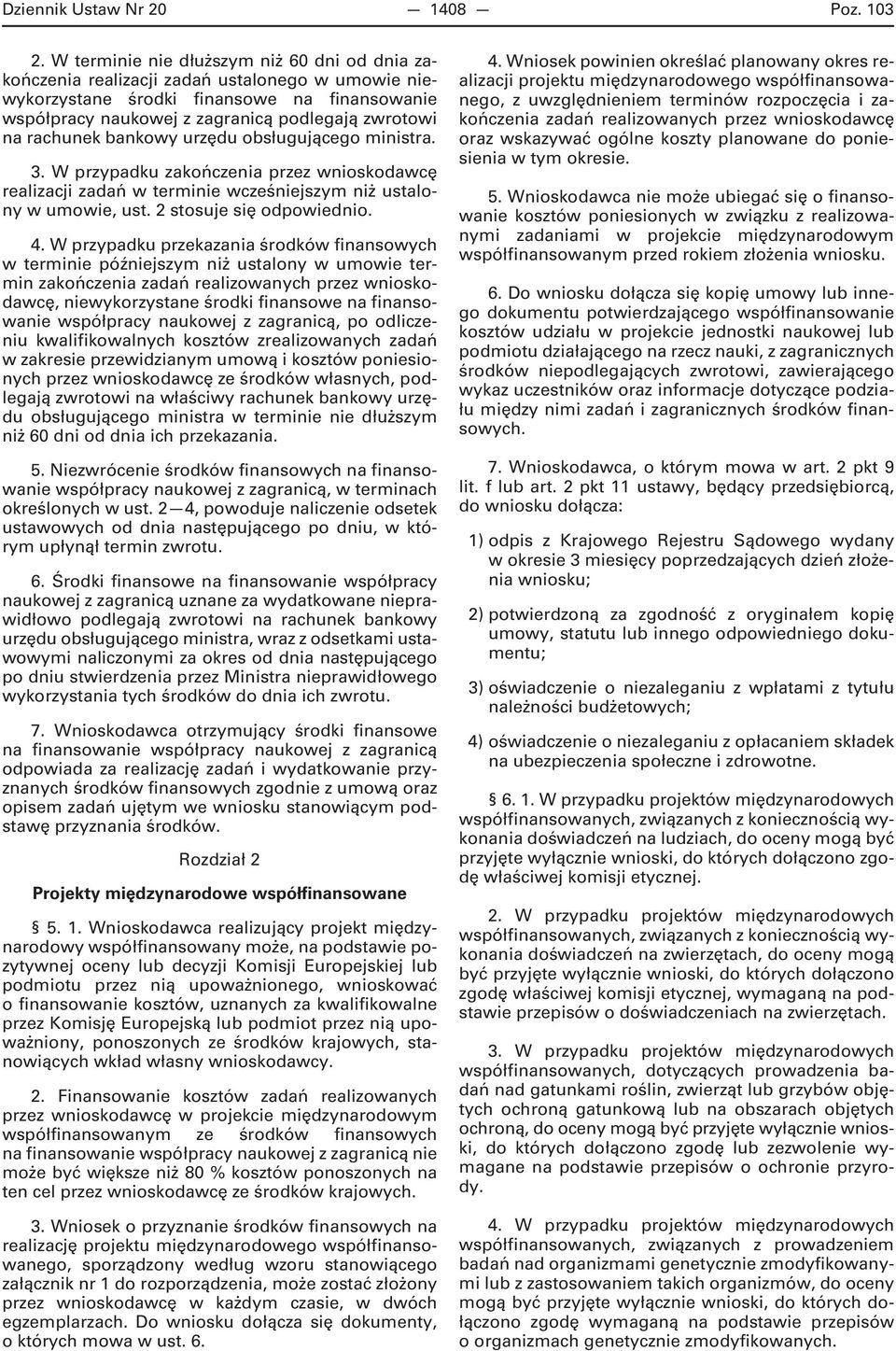 Dziennik Ustaw Nr 20 — 1408 — Poz. 103

2. W terminie nie dłuższym niż 60 dni od dnia zakończenia realizacji zadań ustalonego w umowie niewykorzystane środki finansowe na finansowanie współpracy naukowej z zagranicą podlegają zwrotowi na rachunek bankowy urzędu obsługującego ministra.

3. W przypadku zakończenia przez wnioskodawcę realizacji zadań w terminie wcześniejszym niż ustalony w umowie, ust. 2 stosuje się odpowiednio.

4. W przypadku przekazania środków finansowych w terminie późniejszym niż ustalony w umowie termin zakończenia zadań realizowanych przez wnioskodawcę, niewykorzystane środki finansowe na finansowanie współpracy naukowej z zagranicą, po odliczeniu kwalifikowalnych kosztów zrealizowanych zadań w zakresie przewidzianym umową i kosztów poniesionych przez wnioskodawcę ze środków własnych, podlegają zwrotowi na właściwy rachunek bankowy urzędu obsługującego ministra w terminie nie dłuższym niż 60 dni od dnia ich przekazania.

5. Niezwrócenie środków finansowych na finansowanie współpracy naukowej z zagranicą, w terminach określonych w ust. 2—4, powoduje naliczenie odsetek ustawowych od dnia następującego po dniu, w którym upłynął termin zwrotu.

6. Środki finansowe na finansowanie współpracy naukowej z zagranicą uznane za wydatkowane nieprawidłowo podlegają zwrotowi na rachunek bankowy urzędu obsługującego ministra, wraz z odsetkami ustawowymi naliczonymi za okres od dnia następującego po dniu stwierdzenia przez Ministra nieprawidłowego wykorzystania tych środków do dnia ich zwrotu.

7. Wnioskodawca otrzymujący środki finansowe na finansowanie współpracy naukowej z zagranicą odpowiada za realizację zadań i wydatkowanie przyznanych środków finansowych zgodnie z umową oraz opisem zadań ujętym we wniosku stanowiącym podstawę przyznania środków.

Rozdział 2

Projekty międzynarodowe współfinansowane

§ 5. 1. Wnioskodawca realizujący projekt międzynarodowy współfinansowany może, na podstawie pozytywnej oceny lub decyzji Komisji Europejskiej lub podmiotu przez nią upoważnionego, wnioskować o finansowanie kosztów, uznanych za kwalifikowalne przez Komisję Europejską lub podmiot przez nią upoważniony, ponoszonych ze środków krajowych, stanowiących wkład własny wnioskodawcy.

2. Finansowanie kosztów zadań realizowanych przez wnioskodawcę w projekcie międzynarodowym współfinansowanym ze środków finansowych na finansowanie współpracy naukowej z zagranicą nie może być większe niż 80 % kosztów ponoszonych na ten cel przez wnioskodawcę ze środków krajowych.

3. Wniosek o przyznanie środków finansowych na realizację projektu międzynarodowego współfinansowanego, sporządzony według wzoru stanowiącego załącznik nr 1 do rozporządzenia, może zostać złożony przez wnioskodawcę w każdym czasie, w dwóch egzemplarzach. Do wniosku dołącza się dokumenty, o których mowa w ust. 6.

4. Wniosek powinien określać planowany okres realizacji projektu międzynarodowego współfinansowanego, z uwzględnieniem terminów rozpoczęcia i zakończenia zadań realizowanych przez wnioskodawcę oraz wskazywać ogólne koszty planowane do poniesienia w tym okresie.

5. Wnioskodawca nie może ubiegać się o finansowanie kosztów poniesionych w związku z realizowanymi zadaniami w projekcie międzynarodowym współfinansowanym przed rokiem złożenia wniosku.

6. Do wniosku dołącza się kopię umowy lub innego dokumentu potwierdzającego współfinansowanie kosztów udziału w projekcie jednostki naukowej lub podmiotu działającego na rzecz nauki, z zagranicznych środków niepodlegających zwrotowi, zawierającego wykaz uczestników oraz informacje dotyczące podziału między nimi zadań i zagranicznych środków finansowych.

7. Wnioskodawca, o którym mowa w art. 2 pkt 9 lit. f lub art. 2 pkt 11 ustawy, będący przedsiębiorcą, do wniosku dołącza:

1) odpis z Krajowego Rejestru Sądowego wydany w okresie 3 miesięcy poprzedzających dzień złożenia wniosku;

2) potwierdzoną za zgodność z oryginałem kopię umowy, statutu lub innego odpowiedniego dokumentu;

3) oświadczenie o niezaleganiu z wpłatami z tytułu należności budżetowych;

4) oświadczenie o niezaleganiu z opłacaniem składek na ubezpieczenia społeczne i zdrowotne.

§ 6. 1. W przypadku projektów międzynarodowych współfinansowanych, związanych z koniecznością wykonania doświadczeń na ludziach, do oceny mogą być przyjęte wyłącznie wnioski, do których dołączono zgodę właściwej komisji etycznej.

2. W przypadku projektów międzynarodowych współfinansowanych, związanych z koniecznością wykonania doświadczeń na zwierzętach, do oceny mogą być przyjęte wyłącznie wnioski, do których dołączono zgodę właściwej komisji etycznej, wymaganą na podstawie przepisów o doświadczeniach na zwierzętach.

3. W przypadku projektów międzynarodowych współfinansowanych, dotyczących prowadzenia badań nad gatunkami roślin, zwierząt lub grzybów objętych ochroną gatunkową lub na obszarach objętych ochroną, do oceny mogą być przyjęte wyłącznie wnioski, do których dołączono zgodę lub zezwolenie wymagane na podstawie przepisów o ochronie przyrody.

4. W przypadku projektów międzynarodowych współfinansowanych, związanych z prowadzeniem badań nad organizmami genetycznie zmodyfikowanymi lub z zastosowaniem takich organizmów, do oceny mogą być przyjęte wyłącznie wnioski, do których dołączono zgodę wymaganą na podstawie przepisów o organizmach genetycznie zmodyfikowanych.